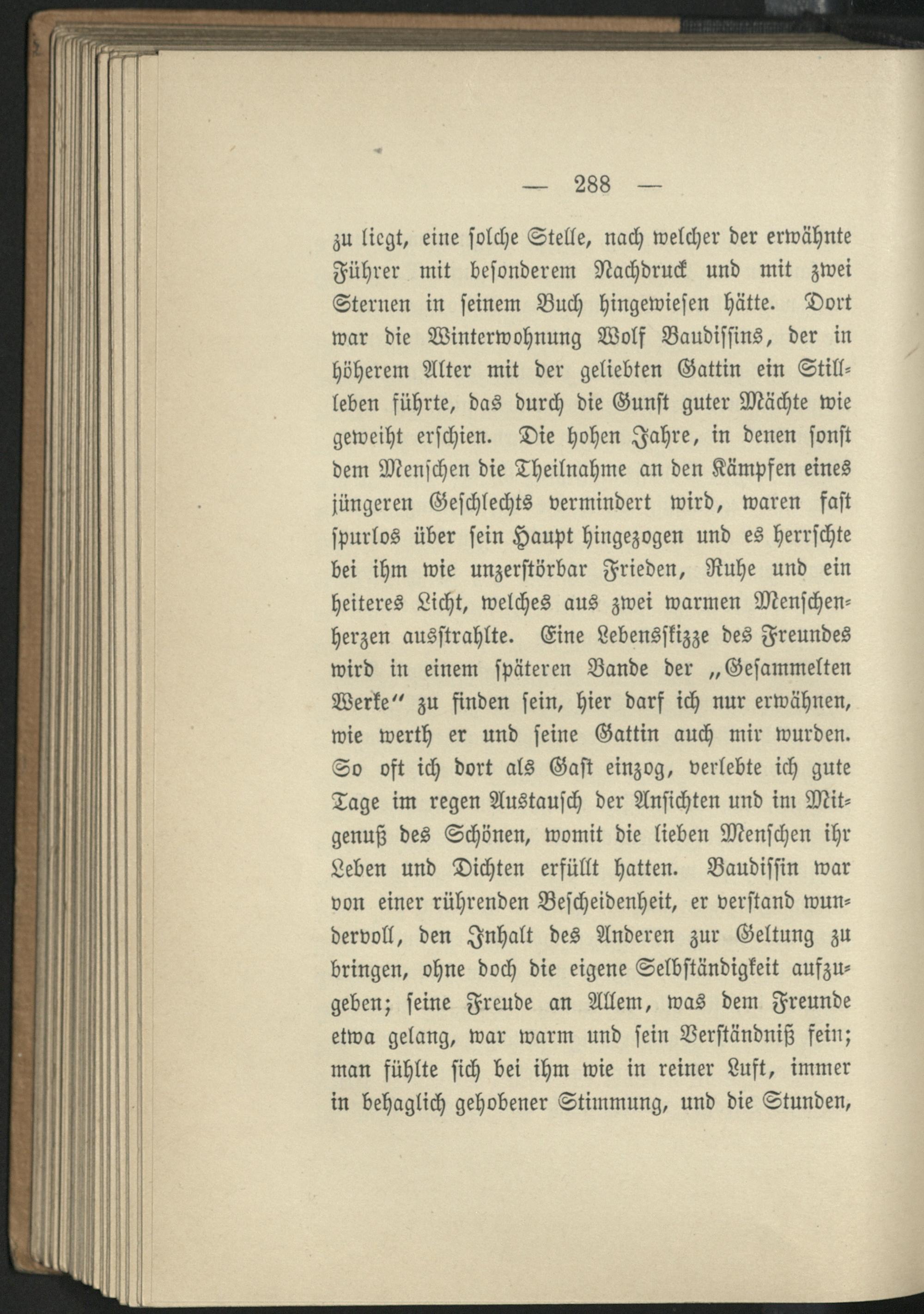 — 288 —

zu liegt, eine solche Stelle, nach welcher der erwähnte Führer mit besonderem Nachdruck und mit zwei Sternen in seinem Buch hingewiesen hätte. Dort war die Winterwohnung Wolf Baudissins, der in höherem Alter mit der geliebten Gattin ein Stillleben führte, das durch die Gunst guter Mächte wie geweiht erschien. Die hohen Jahre, in denen sonst dem Menschen die Theilnahme an den Kämpfen eines jüngeren Geschlechts vermindert wird, waren fast spurlos über sein Haupt hingezogen und es herrschte bei ihm wie unzerstörbar Frieden, Ruhe und ein heiteres Licht, welches aus zwei warmen Menschenherzen ausstrahlte. Eine Lebensskizze des Freundes wird in einem späteren Bande der „Gesammelten Werke" zu finden sein, hier darf ich nur erwähnen, wie werth er und seine Gattin auch mir wurden. So oft ich dort als Gast einzog, verlebte ich gute Tage im regen Austausch der Ansichten und im Mitgenuß des Schönen, womit die lieben Menschen ihr Leben und Dichten erfüllt hatten. Baudissin war von einer rührenden Bescheidenheit, er verstand wundervoll, den Inhalt des Anderen zur Geltung zu bringen, ohne doch die eigene Selbständigkeit aufzugeben; seine Freude an Allem, was dem Freunde etwa gelang, war warm und sein Verständniß fein; man fühlte sich bei ihm wie in reiner Luft, immer in behaglich gehobener Stimmung, und die Stunden,